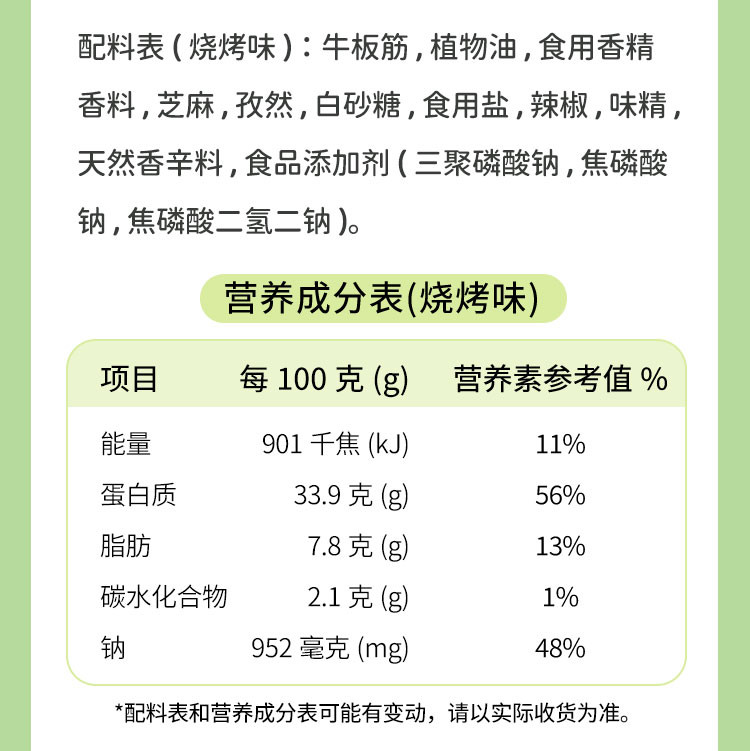 配料表（烧烤味）：牛板筋，植物油，食用香精香料，芝麻，孜然，白砂糖，食用盐，辣椒，味精，天然香辛料，食品添加剂（三聚磷酸钠，焦磷酸钠，焦磷酸二氢二钠）。

营养成分表(烧烤味)

| 项目 | 每 100 克 (g) | 营养素参考值 % |
|---|---|---|
| 能量 | 901 千焦 (kJ) | 11% |
| 蛋白质 | 33.9 克 (g) | 56% |
| 脂肪 | 7.8 克 (g) | 13% |
| 碳水化合物 | 2.1 克 (g) | 1% |
| 钠 | 952 毫克 (mg) | 48% |

*配料表和营养成分表可能有变动，请以实际收货为准。